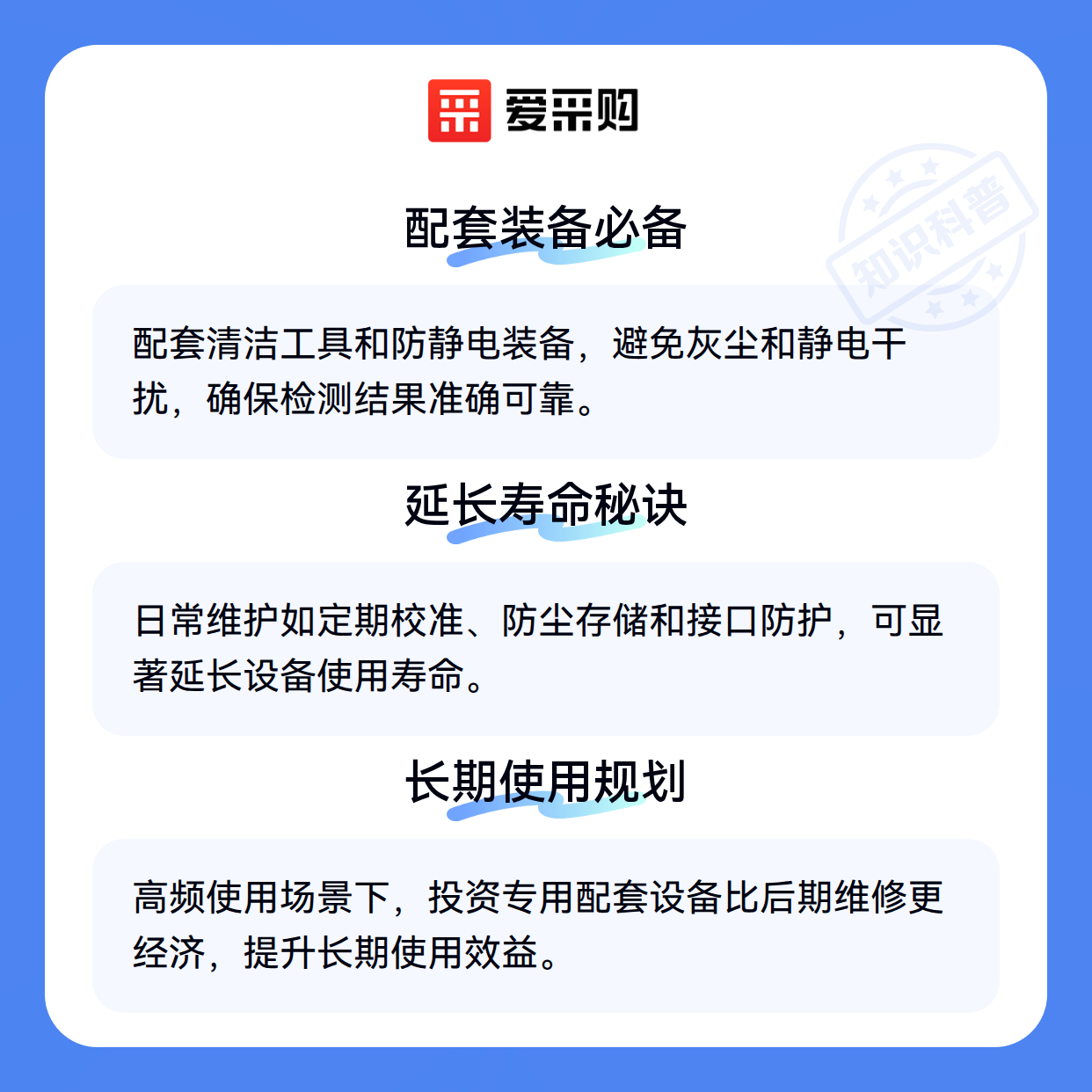 爱采购

配套装备必备

配套清洁工具和防静电装备，避免灰尘和静电干扰，确保检测结果准确可靠。

延长寿命秘诀

日常维护如定期校准、防尘存储和接口防护，可显著延长设备使用寿命。

长期使用规划

高频使用场景下，投资专用配套设备比后期维修更经济，提升长期使用效益。

知识科普